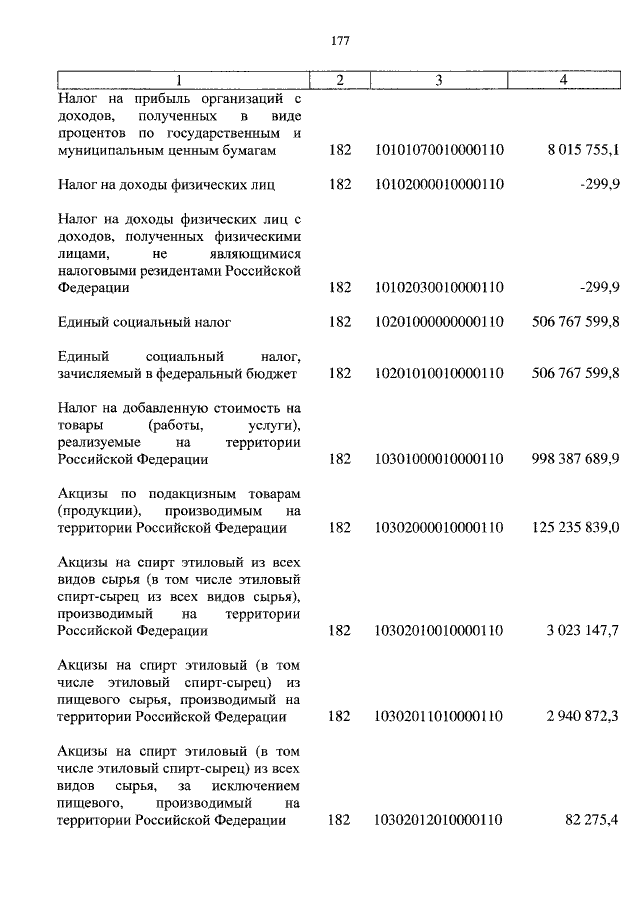 177

| 1 | 2 | 3 | 4 |
|---|---|---|---|
| Налог на прибыль организаций с доходов, полученных в виде процентов по государственным и муниципальным ценным бумагам | 182 | 10101070010000110 | 8 015 755,1 |
| Налог на доходы физических лиц | 182 | 10102000010000110 | -299,9 |
| Налог на доходы физических лиц с доходов, полученных физическими лицами, не являющимися налоговыми резидентами Российской Федерации | 182 | 10102030010000110 | -299,9 |
| Единый социальный налог | 182 | 10201000000000110 | 506 767 599,8 |
| Единый социальный налог, зачисляемый в федеральный бюджет | 182 | 10201010010000110 | 506 767 599,8 |
| Налог на добавленную стоимость на товары (работы, услуги), реализуемые на территории Российской Федерации | 182 | 10301000010000110 | 998 387 689,9 |
| Акцизы по подакцизным товарам (продукции), производимым на территории Российской Федерации | 182 | 10302000010000110 | 125 235 839,0 |
| Акцизы на спирт этиловый из всех видов сырья (в том числе этиловый спирт-сырец из всех видов сырья), производимый на территории Российской Федерации | 182 | 10302010010000110 | 3 023 147,7 |
| Акцизы на спирт этиловый (в том числе этиловый спирт-сырец) из пищевого сырья, производимый на территории Российской Федерации | 182 | 10302011010000110 | 2 940 872,3 |
| Акцизы на спирт этиловый (в том числе этиловый спирт-сырец) из всех видов сырья, за исключением пищевого, производимый на территории Российской Федерации | 182 | 10302012010000110 | 82 275,4 |